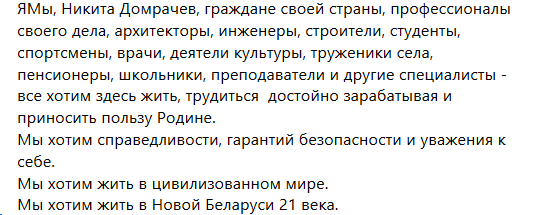 ЯМы, Никита Домрачев, граждане своей страны, профессионалы своего дела, архитекторы, инженеры, строители, студенты, спортсмены, врачи, деятели культуры, труженики села, пенсионеры, школьники, преподаватели и другие специалисты - все хотим здесь жить, трудиться  достойно зарабатывая и приносить пользу Родине.
Мы хотим справедливости, гарантий безопасности и уважения к себе.
Мы хотим жить в цивилизованном мире.
Мы хотим жить в Новой Беларуси 21 века.